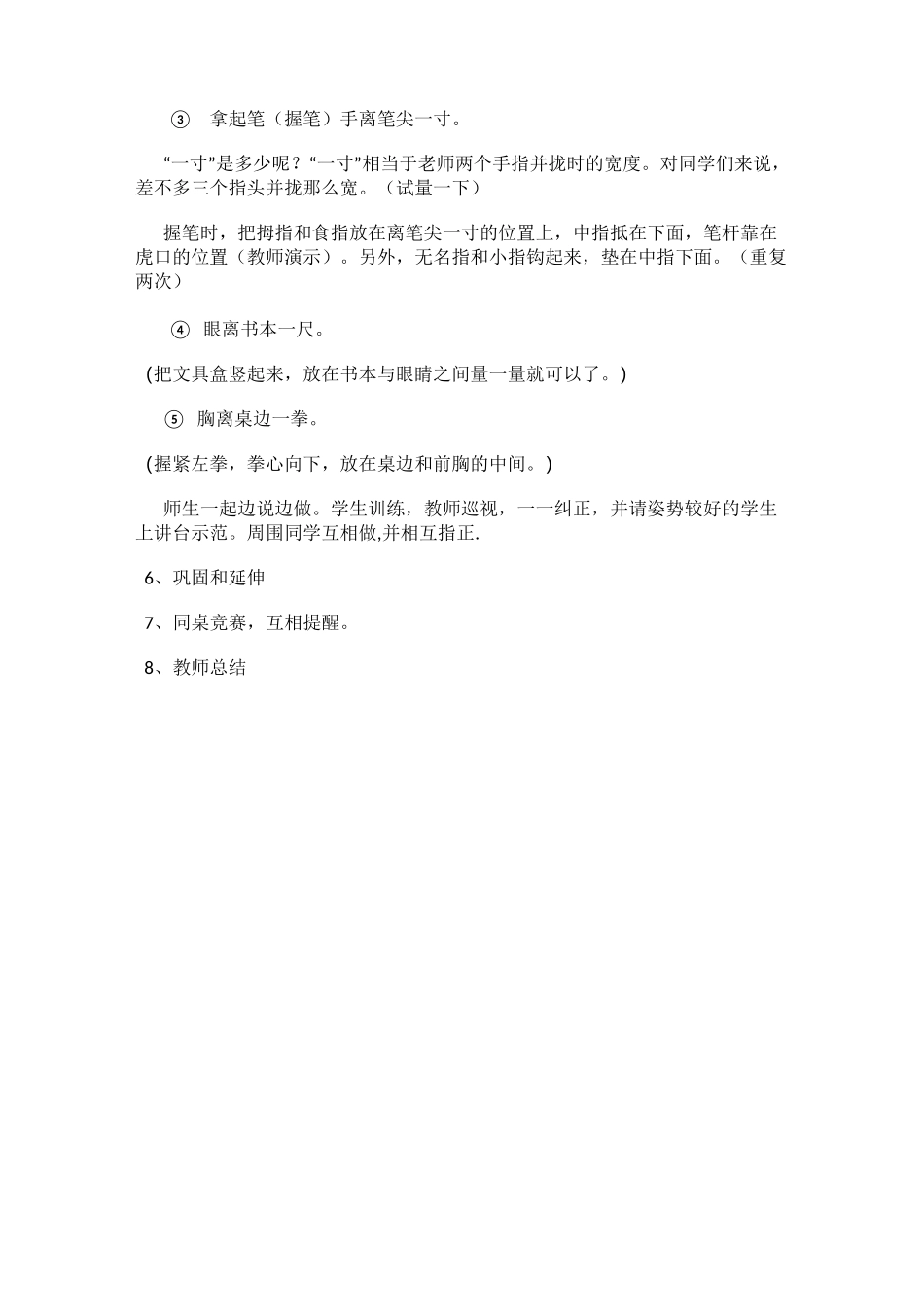 ③ 拿起笔（握笔）手离笔尖一寸。

“一寸”是多少呢？“一寸”相当于老师两个手指并拢时的宽度。对同学们来说，差不多三个指头并拢那么宽。（试量一下）

握笔时，把拇指和食指放在离笔尖一寸的位置上，中指抵在下面，笔杆靠在虎口的位置（教师演示）。另外，无名指和小指钩起来，垫在中指下面。（重复两次）

④ 眼离书本一尺。

(把文具盒竖起来，放在书本与眼睛之间量一量就可以了。)

⑤ 胸离桌边一拳。

(握紧左拳，拳心向下，放在桌边和前胸的中间。)

师生一起边说边做。学生训练，教师巡视，一一纠正，并请姿势较好的学生上讲台示范。周围同学互相做,并相互指正.

6、巩固和延伸

7、同桌竞赛，互相提醒。

8、教师总结